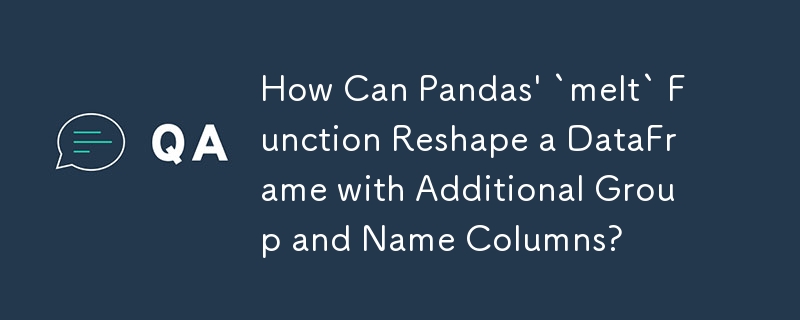 QA

How Can Pandas' `melt` Function Reshape a DataFrame with Additional Group and Name Columns?